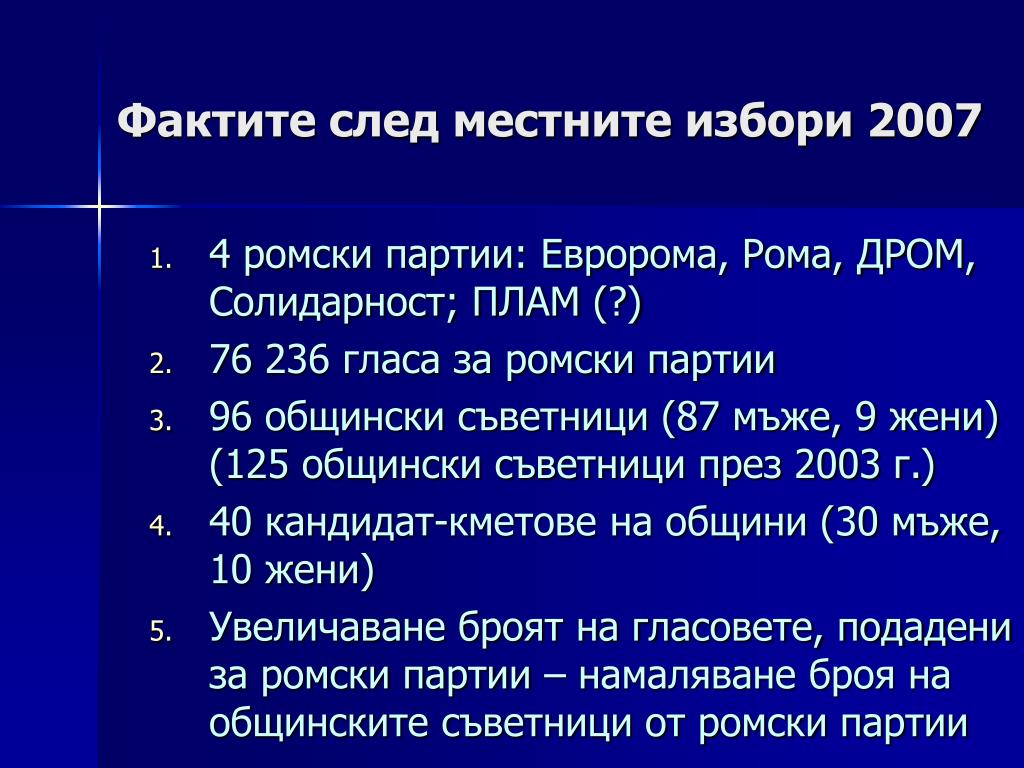 Фактите след местните избори 2007

1. 4 ромски партии: Евророма, Рома, ДРОМ, Солидарност; ПЛАМ (?)
2. 76 236 гласа за ромски партии
3. 96 общински съветници (87 мъже, 9 жени) (125 общински съветници през 2003 г.)
4. 40 кандидат-кметове на общини (30 мъже, 10 жени)
5. Увеличаване броят на гласовете, подадени за ромски партии – намаляване броя на общинските съветници от ромски партии